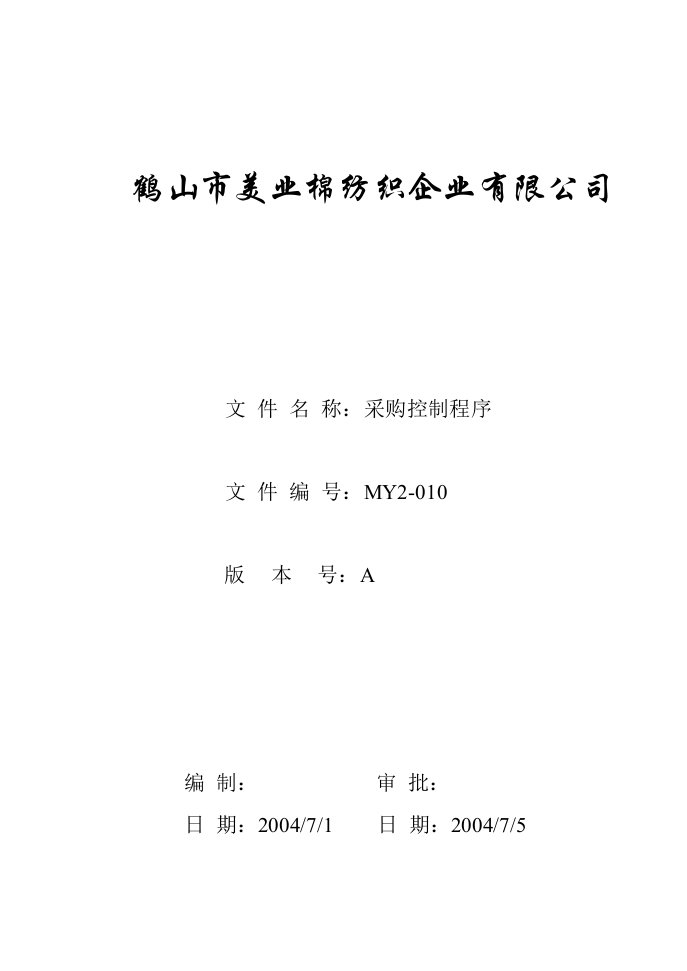 鹤山市美业棉纺织企业有限公司

文 件 名 称：采购控制程序

文 件 编 号：MY2-010

版　本　号：A

编 制：　　　　审 批：

日 期：2004/7/1　　日 期：2004/7/5